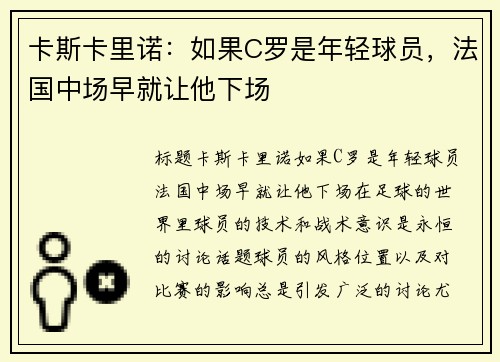 卡斯卡里诺：如果C罗是年轻球员，法国中场早就让他下场

标题卡斯卡里诺如果C罗是年轻球员法国中场早就让他下场在足球的世界里球员的技术和战术意识是永恒的讨论话题球员的风格位置以及对比赛的影响总是引发广泛的讨论尤